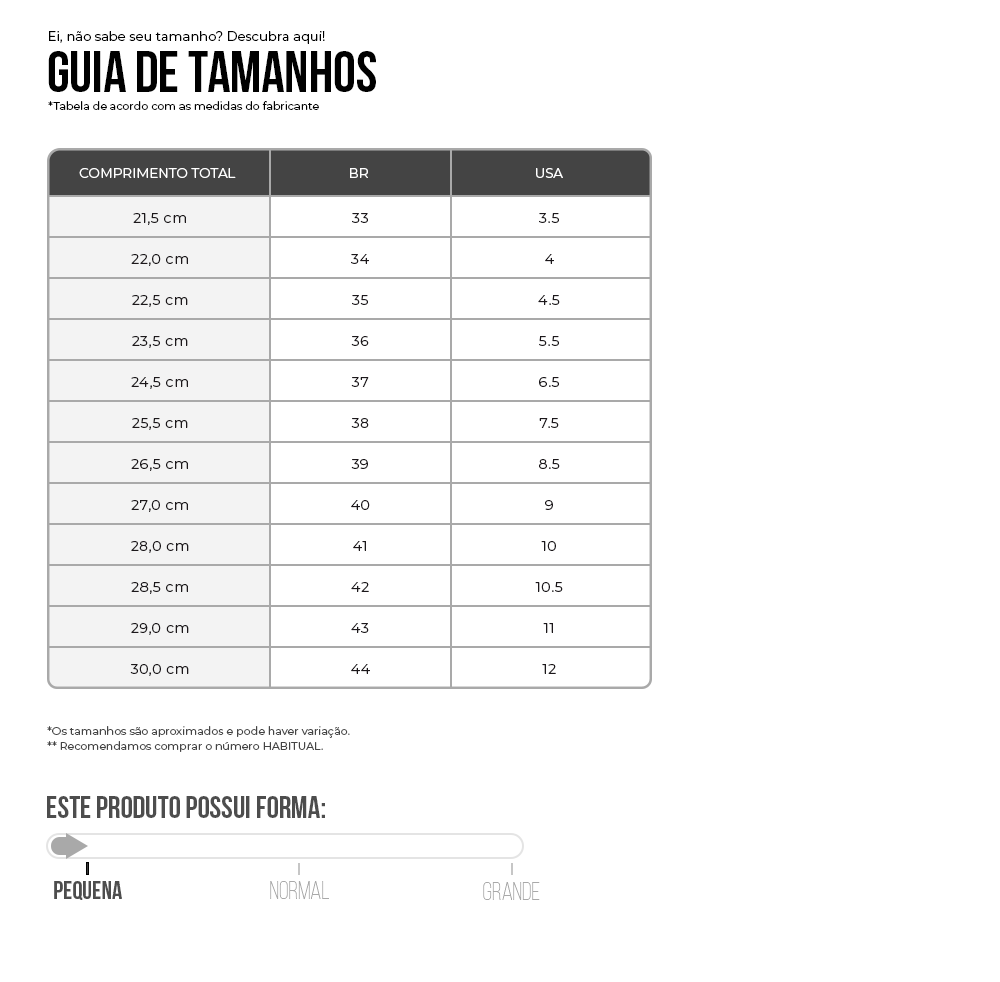 Ei, não sabe seu tamanho? Descubra aqui!

GUIA DE TAMANHOS

*Tabela de acordo com as medidas do fabricante

| COMPRIMENTO TOTAL | BR | USA |
|---|---|---|
| 21,5 cm | 33 | 3.5 |
| 22,0 cm | 34 | 4 |
| 22,5 cm | 35 | 4.5 |
| 23,5 cm | 36 | 5.5 |
| 24,5 cm | 37 | 6.5 |
| 25,5 cm | 38 | 7.5 |
| 26,5 cm | 39 | 8.5 |
| 27,0 cm | 40 | 9 |
| 28,0 cm | 41 | 10 |
| 28,5 cm | 42 | 10.5 |
| 29,0 cm | 43 | 11 |
| 30,0 cm | 44 | 12 |

*Os tamanhos são aproximados e pode haver variação.
** Recomendamos comprar o número HABITUAL.

ESTE PRODUTO POSSUI FORMA:

PEQUENA NORMAL GRANDE